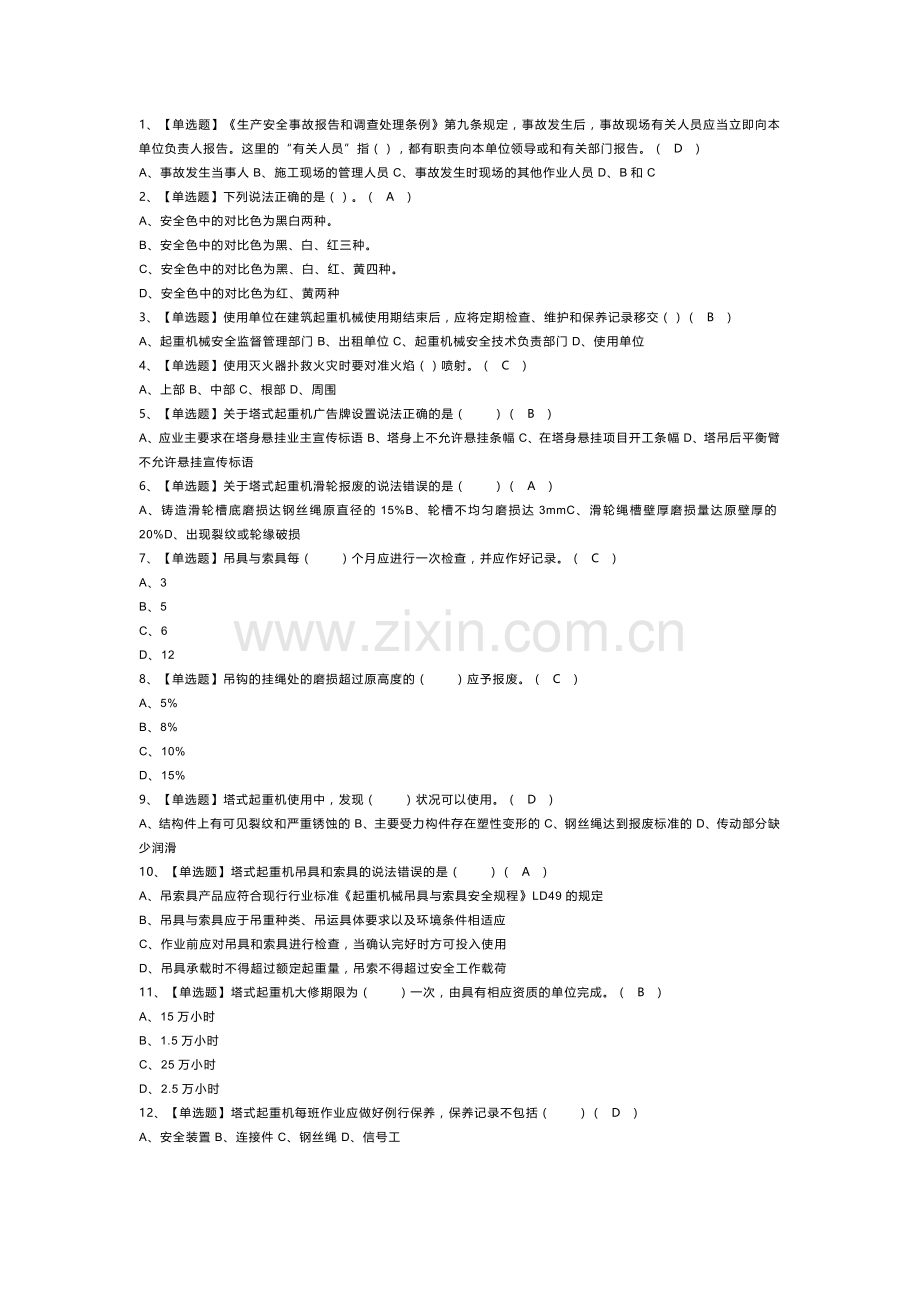 1、【单选题】《生产安全事故报告和调查处理条例》第九条规定，事故发生后，事故现场有关人员应当立即向本单位负责人报告。这里的“有关人员”指（ ），都有职责向本单位领导或和有关部门报告。（ D ）

A、事故发生当事人 B、施工现场的管理人员 C、事故发生时现场的其他作业人员 D、B 和 C

2、【单选题】下列说法正确的是（ ）。（ A ）

A、安全色中的对比色为黑白两种。

B、安全色中的对比色为黑、白、红三种。

C、安全色中的对比色为黑、白、红、黄四种。

D、安全色中的对比色为红、黄两种

3、【单选题】使用单位在建筑起重机械使用期结束后，应将定期检查、维护和保养记录移交（ ）（ B ）

A、起重机械安全监督管理部门 B、出租单位 C、起重机械安全技术负责部门 D、使用单位

4、【单选题】使用灭火器扑救火灾时要对准火焰（ ）喷射。（ C ）

A、上部 B、中部 C、根部 D、周围

5、【单选题】关于塔式起重机广告牌设置说法正确的是（ ）（ B ）

A、应业主要求在塔身悬挂业主宣传标语 B、塔身上不允许悬挂条幅 C、在塔身悬挂项目开工条幅 D、塔吊后平衡臂不允许悬挂宣传标语

6、【单选题】关于塔式起重机滑轮报废的说法错误的是（ ）（ A ）

A、铸造滑轮槽底磨损达钢丝绳原直径的 15%B、轮槽不均匀磨损达 3mmC、滑轮绳槽壁厚磨损量达原壁厚的 20%D、出现裂纹或轮缘破损

7、【单选题】吊具与索具每（ ）个月应进行一次检查，并应作好记录。（ C ）

A、3

B、5

C、6

D、12

www.zixin.com.cn

8、【单选题】吊钩的挂绳处的磨损超过原高度的（ ）应予报废。（ C ）

A、5%

B、8%

C、10%

D、15%

9、【单选题】塔式起重机使用中，发现（ ）状况可以使用。（ D ）

A、结构件上有可见裂纹和严重锈蚀的 B、主要受力构件存在塑性变形的 C、钢丝绳达到报废标准的 D、传动部分缺少润滑

10、【单选题】塔式起重机吊具和索具的说法错误的是（ ）（ A ）

A、吊索具产品应符合现行行业标准《起重机械吊具与索具安全规程》LD49 的规定

B、吊具与索具应于吊重种类、吊运具体要求以及环境条件相适应

C、作业前应对吊具和索具进行检查，当确认完好时方可投入使用

D、吊具承载时不得超过额定起重量，吊索不得超过安全工作载荷

11、【单选题】塔式起重机大修期限为（ ）一次，由具有相应资质的单位完成。（ B ）

A、15 万小时

B、1.5 万小时

C、25 万小时

D、2.5 万小时

12、【单选题】塔式起重机每班作业应做好例行保养，保养记录不包括（ ）（ D ）

A、安全装置 B、连接件 C、钢丝绳 D、信号工